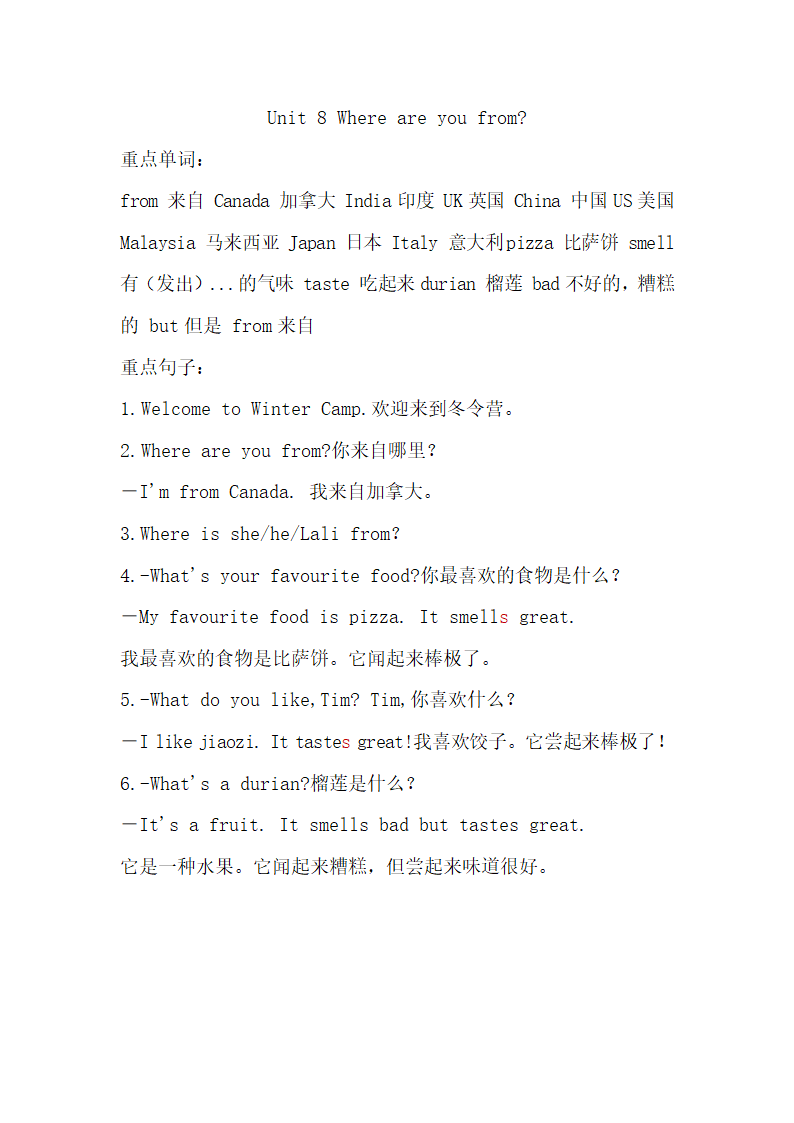 Unit 8 Where are you from?

重点单词：

from 来自 Canada 加拿大 India 印度 UK 英国 China 中国 US 美国 Malaysia 马来西亚 Japan 日本 Italy 意大利 pizza 比萨饼 smell 有（发出）...的气味 taste 吃起来 durian 榴莲 bad 不好的，糟糕的 but 但是 from 来自

重点句子：

1.Welcome to Winter Camp.欢迎来到冬令营。

2.Where are you from?你来自哪里？

—I'm from Canada. 我来自加拿大。

3.Where is she/he/Lali from?

4.-What's your favourite food?你最喜欢的食物是什么？

—My favourite food is pizza. It smells great.

我最喜欢的食物是比萨饼。它闻起来棒极了。

5.-What do you like,Tim? Tim,你喜欢什么？

—I like jiaozi. It tastes great!我喜欢饺子。它尝起来棒极了！

6.-What's a durian?榴莲是什么？

—It's a fruit. It smells bad but tastes great.

它是一种水果。它闻起来糟糕，但尝起来味道很好。